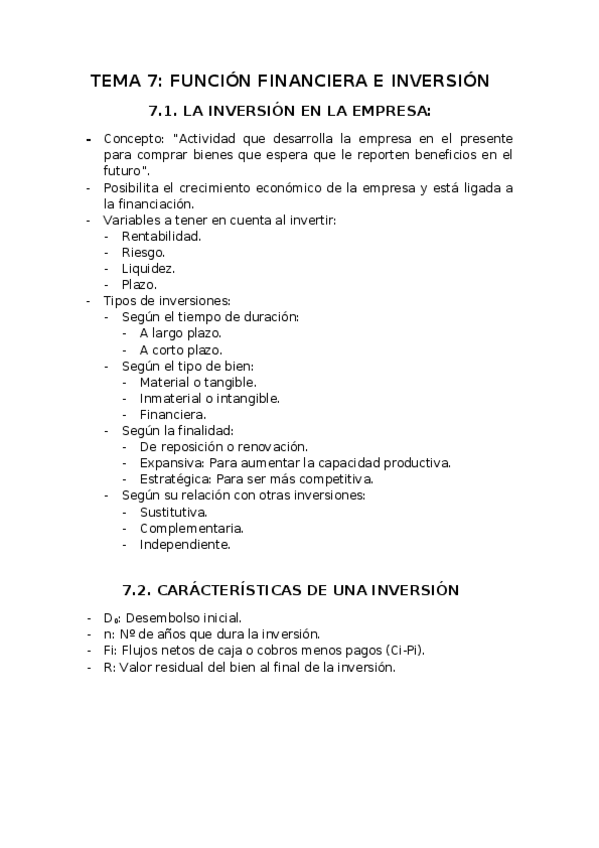 TEMA 7: FUNCIÓN FINANCIERA E INVERSIÓN

7.1. LA INVERSIÓN EN LA EMPRESA:

- Concepto: "Actividad que desarrolla la empresa en el presente para comprar bienes que espera que le reporten beneficios en el futuro".
- Posibilita el crecimiento económico de la empresa y está ligada a la financiación.
- Variables a tener en cuenta al invertir:
  - Rentabilidad.
  - Riesgo.
  - Liquidez.
  - Plazo.
- Tipos de inversiones:
  - Según el tiempo de duración:
    - A largo plazo.
    - A corto plazo.
  - Según el tipo de bien:
    - Material o tangible.
    - Inmaterial o intangible.
    - Financiera.
  - Según la finalidad:
    - De reposición o renovación.
    - Expansiva: Para aumentar la capacidad productiva.
    - Estratégica: Para ser más competitiva.
  - Según su relación con otras inversiones:
    - Sustitutiva.
    - Complementaria.
    - Independiente.

7.2. CARÁCTERÍSTICAS DE UNA INVERSIÓN

- $D_0$: Desembolso inicial.
- n: Nº de años que dura la inversión.
- Fi: Flujos netos de caja o cobros menos pagos (Ci-Pi).
- R: Valor residual del bien al final de la inversión.